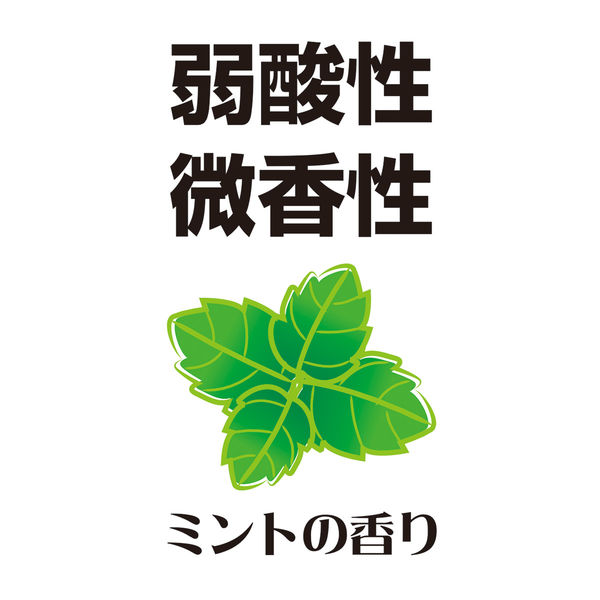 弱酸性
微香性

ミントの香り